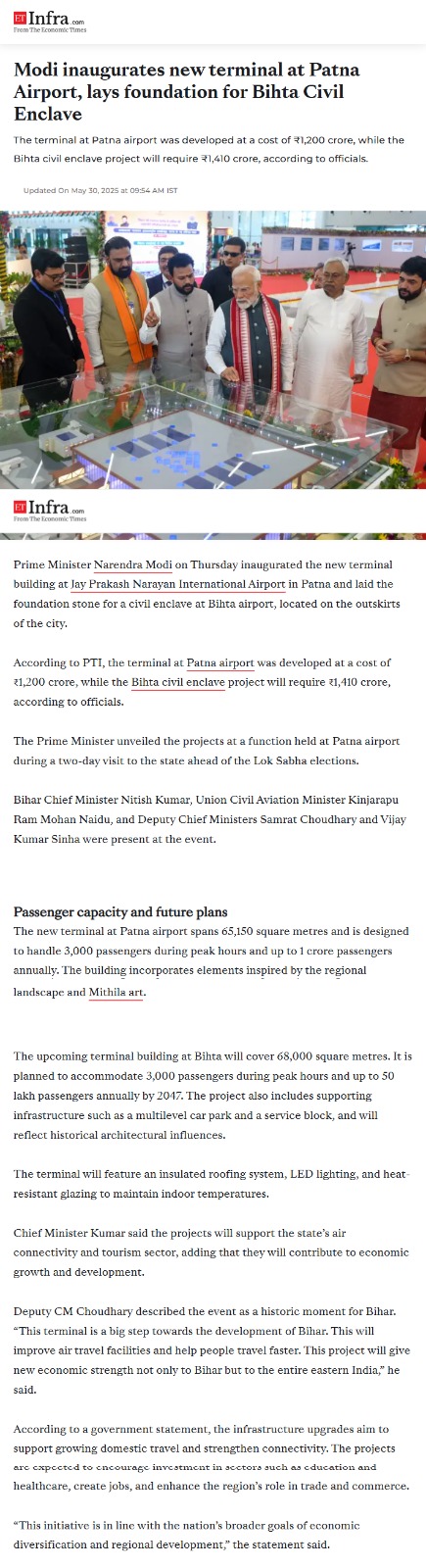 ET Infra.com
From The Economic Times

Modi inaugurates new terminal at Patna Airport, lays foundation for Bihta Civil Enclave

The terminal at Patna airport was developed at a cost of ₹1,200 crore, while the Bihta civil enclave project will require ₹1,410 crore, according to officials.

Updated On May 30, 2025 at 09:54 AM IST

ET Infra.com
From The Economic Times

Prime Minister Narendra Modi on Thursday inaugurated the new terminal building at Jay Prakash Narayan International Airport in Patna and laid the foundation stone for a civil enclave at Bihta airport, located on the outskirts of the city.

According to PTI, the terminal at Patna airport was developed at a cost of ₹1,200 crore, while the Bihta civil enclave project will require ₹1,410 crore, according to officials.

The Prime Minister unveiled the projects at a function held at Patna airport during a two-day visit to the state ahead of the Lok Sabha elections.

Bihar Chief Minister Nitish Kumar, Union Civil Aviation Minister Kinjarapu Ram Mohan Naidu, and Deputy Chief Ministers Samrat Choudhary and Vijay Kumar Sinha were present at the event.

Passenger capacity and future plans
The new terminal at Patna airport spans 65,150 square metres and is designed to handle 3,000 passengers during peak hours and up to 1 crore passengers annually. The building incorporates elements inspired by the regional landscape and Mithila art.

The upcoming terminal building at Bihta will cover 68,000 square metres. It is planned to accommodate 3,000 passengers during peak hours and up to 50 lakh passengers annually by 2047. The project also includes supporting infrastructure such as a multilevel car park and a service block, and will reflect historical architectural influences.

The terminal will feature an insulated roofing system, LED lighting, and heat-resistant glazing to maintain indoor temperatures.

Chief Minister Kumar said the projects will support the state's air connectivity and tourism sector, adding that they will contribute to economic growth and development.

Deputy CM Choudhary described the event as a historic moment for Bihar. "This terminal is a big step towards the development of Bihar. This will improve air travel facilities and help people travel faster. This project will give new economic strength not only to Bihar but to the entire eastern India," he said.

According to a government statement, the infrastructure upgrades aim to support growing domestic travel and strengthen connectivity. The projects are expected to encourage investment in sectors such as education and healthcare, create jobs, and enhance the region's role in trade and commerce.

"This initiative is in line with the nation's broader goals of economic diversification and regional development," the statement said.